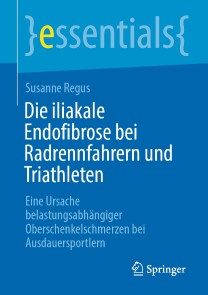 }essentials{

Susanne Regus

Die iliakale Endofibrose bei Radrennfahrern und Triathleten

Eine Ursache belastungsabhängiger Oberschenkelschmerzen bei Ausdauersportlern

Springer